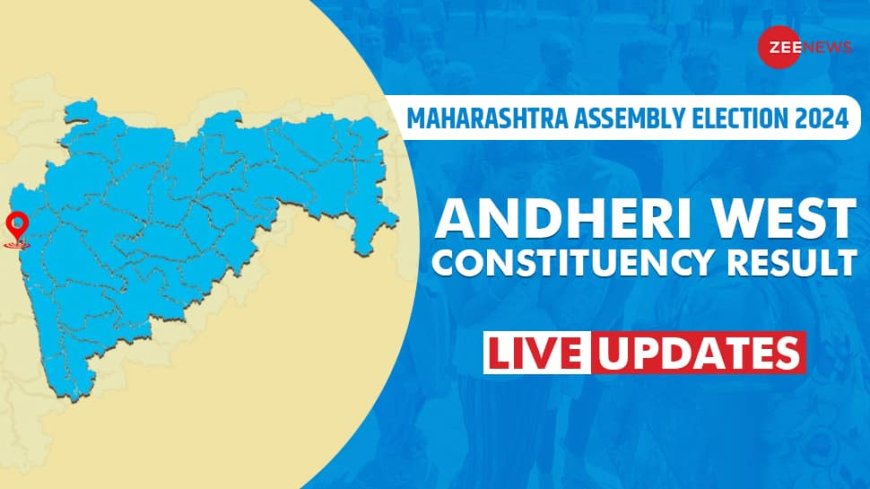 ZEE NEWS

MAHARASHTRA ASSEMBLY ELECTION 2024

ANDHERI WEST
CONSTITUENCY RESULT

LIVE UPDATES